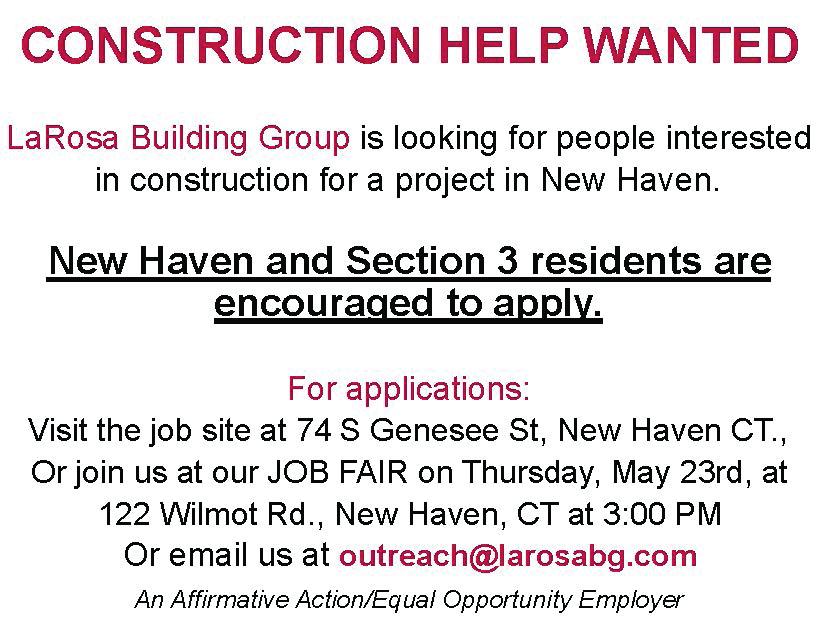 CONSTRUCTION HELP WANTED

LaRosa Building Group is looking for people interested in construction for a project in New Haven.

New Haven and Section 3 residents are encouraged to apply.

For applications:
Visit the job site at 74 S Genesee St, New Haven CT.,
Or join us at our JOB FAIR on Thursday, May 23rd, at 122 Wilmot Rd., New Haven, CT at 3:00 PM
Or email us at outreach@larosabg.com

An Affirmative Action/Equal Opportunity Employer